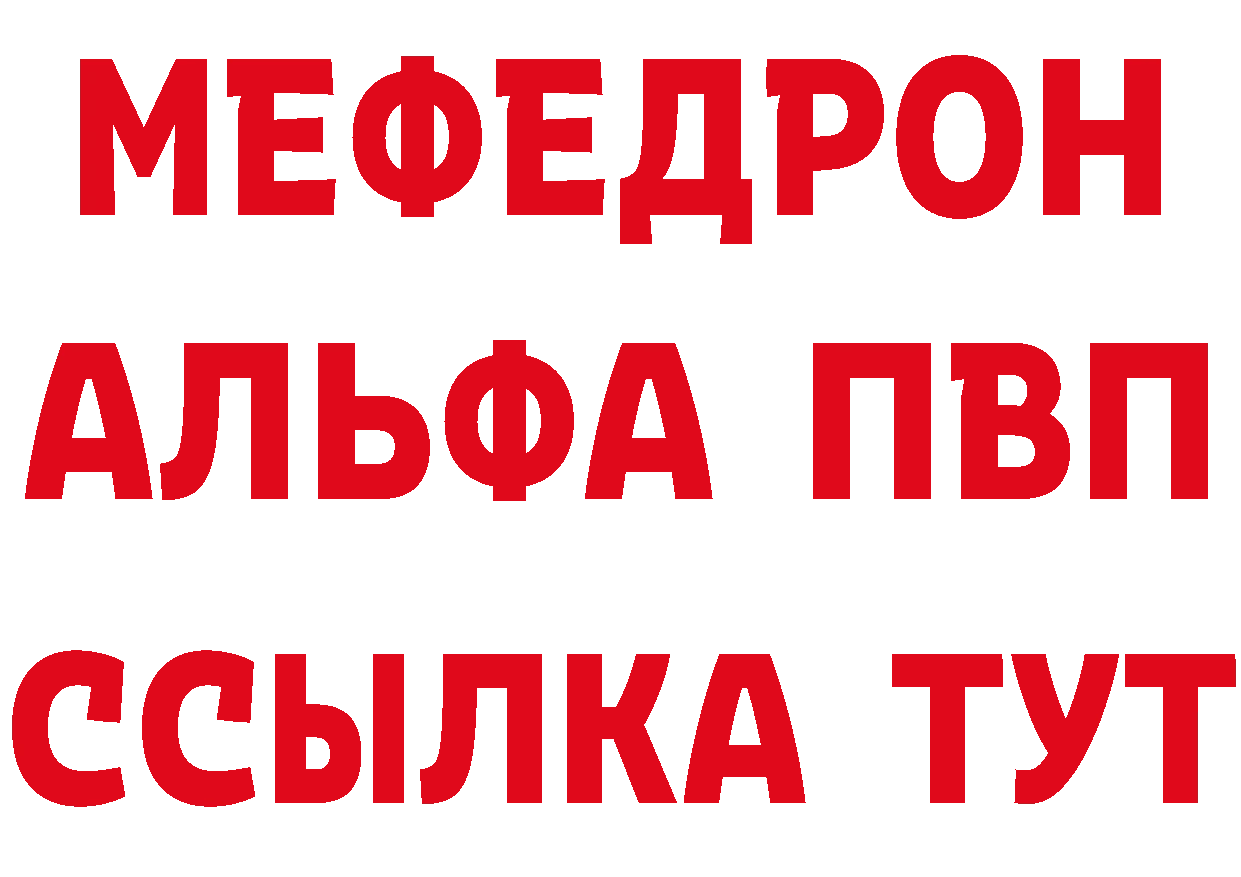 МЕФЕДРОН
АЛЬФА ПВП
ССЫЛКА ТУТ